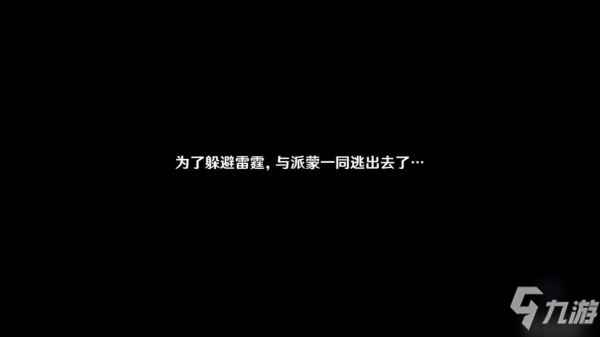 为了躲避雷霆，与派蒙一同逃出去了…

九游